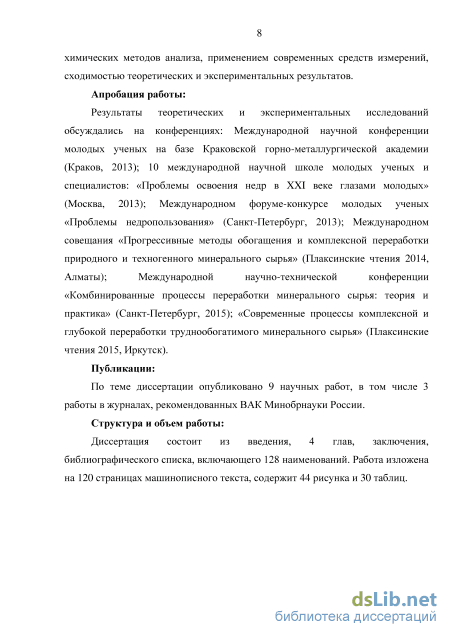 8

химических методов анализа, применением современных средств измерений, сходимостью теоретических и экспериментальных результатов.

Апробация работы:

Результаты теоретических и экспериментальных исследований обсуждались на конференциях: Международной научной конференции молодых ученых на базе Краковской горно-металлургической академии (Краков, 2013); 10 международной научной школе молодых ученых и специалистов: «Проблемы освоения недр в XXI веке глазами молодых» (Москва, 2013); Международном форуме-конкурсе молодых ученых «Проблемы недропользования» (Санкт-Петербург, 2013); Международном совещания «Прогрессивные методы обогащения и комплексной переработки природного и техногенного минерального сырья» (Плаксинские чтения 2014, Алматы); Международной научно-технической конференции «Комбинированные процессы переработки минерального сырья: теория и практика» (Санкт-Петербург, 2015); «Современные процессы комплексной и глубокой переработки труднообогатимого минерального сырья» (Плаксинские чтения 2015, Иркутск).

Публикации:

По теме диссертации опубликовано 9 научных работ, в том числе 3 работы в журналах, рекомендованных ВАК Минобрнауки России.

Структура и объем работы:

Диссертация состоит из введения, 4 глав, заключения, библиографического списка, включающего 128 наименований. Работа изложена на 120 страницах машинописного текста, содержит 44 рисунка и 30 таблиц.

dsLib.net
библиотека диссертаций